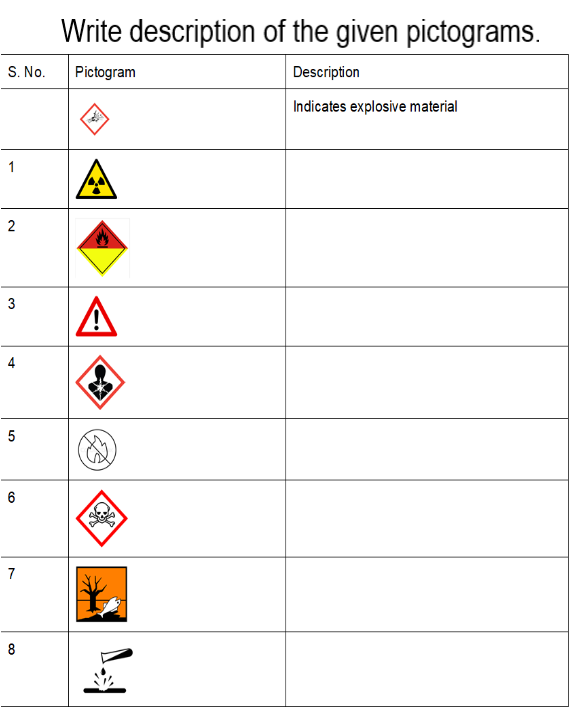 Write description of the given pictograms.

| S. No. | Pictogram | Description |
|---|---|---|
| | | Indicates explosive material |
| 1 | | |
| 2 | | |
| 3 | | |
| 4 | | |
| 5 | | |
| 6 | | |
| 7 | | |
| 8 | | |